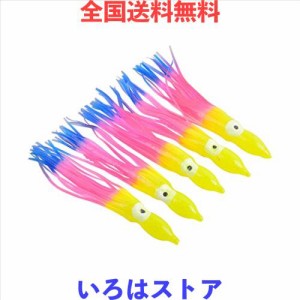 全国送料無料

いろはストア